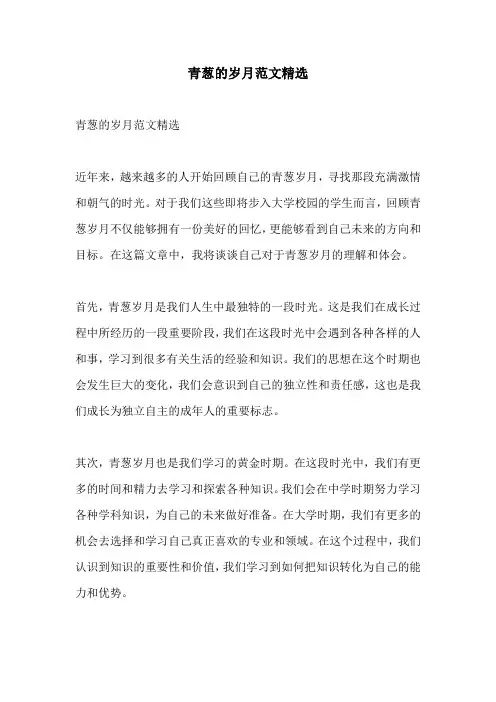 青葱的岁月范文精选

青葱的岁月范文精选

近年来，越来越多的人开始回顾自己的青葱岁月，寻找那段充满激情和朝气的时光。对于我们这些即将步入大学校园的学生而言，回顾青葱岁月不仅能够拥有一份美好的回忆，更能够看到自己未来的方向和目标。在这篇文章中，我将谈谈自己对于青葱岁月的理解和体会。

首先，青葱岁月是我们人生中最独特的一段时光。这是我们在成长过程中所经历的一段重要阶段，我们在这段时光中会遇到各种各样的人和事，学习到很多有关生活的经验和知识。我们的思想在这个时期也会发生巨大的变化，我们会意识到自己的独立性和责任感，这也是我们成长为独立自主的成年人的重要标志。

其次，青葱岁月也是我们学习的黄金时期。在这段时光中，我们有更多的时间和精力去学习和探索各种知识。我们会在中学时期努力学习各种学科知识，为自己的未来做好准备。在大学时期，我们有更多的机会去选择和学习自己真正喜欢的专业和领域。在这个过程中，我们认识到知识的重要性和价值，我们学习到如何把知识转化为自己的能力和优势。